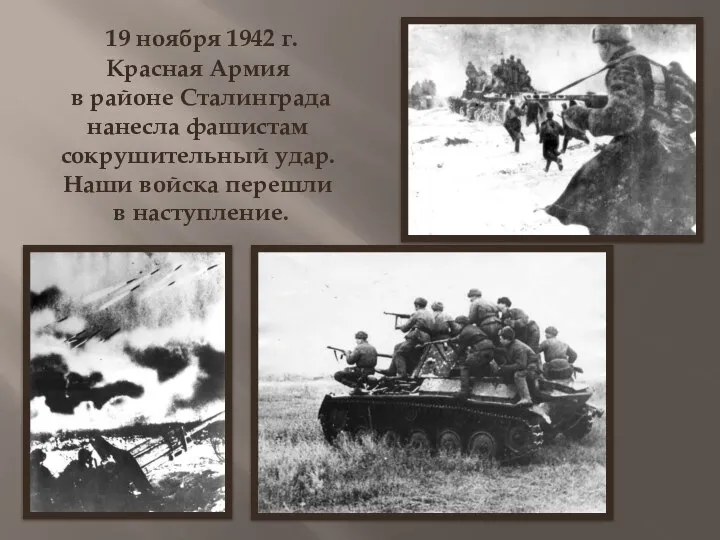 19 ноября 1942 г. Красная Армия в районе Сталинграда нанесла фашистам сокрушительный удар. Наши войска перешли в наступление.